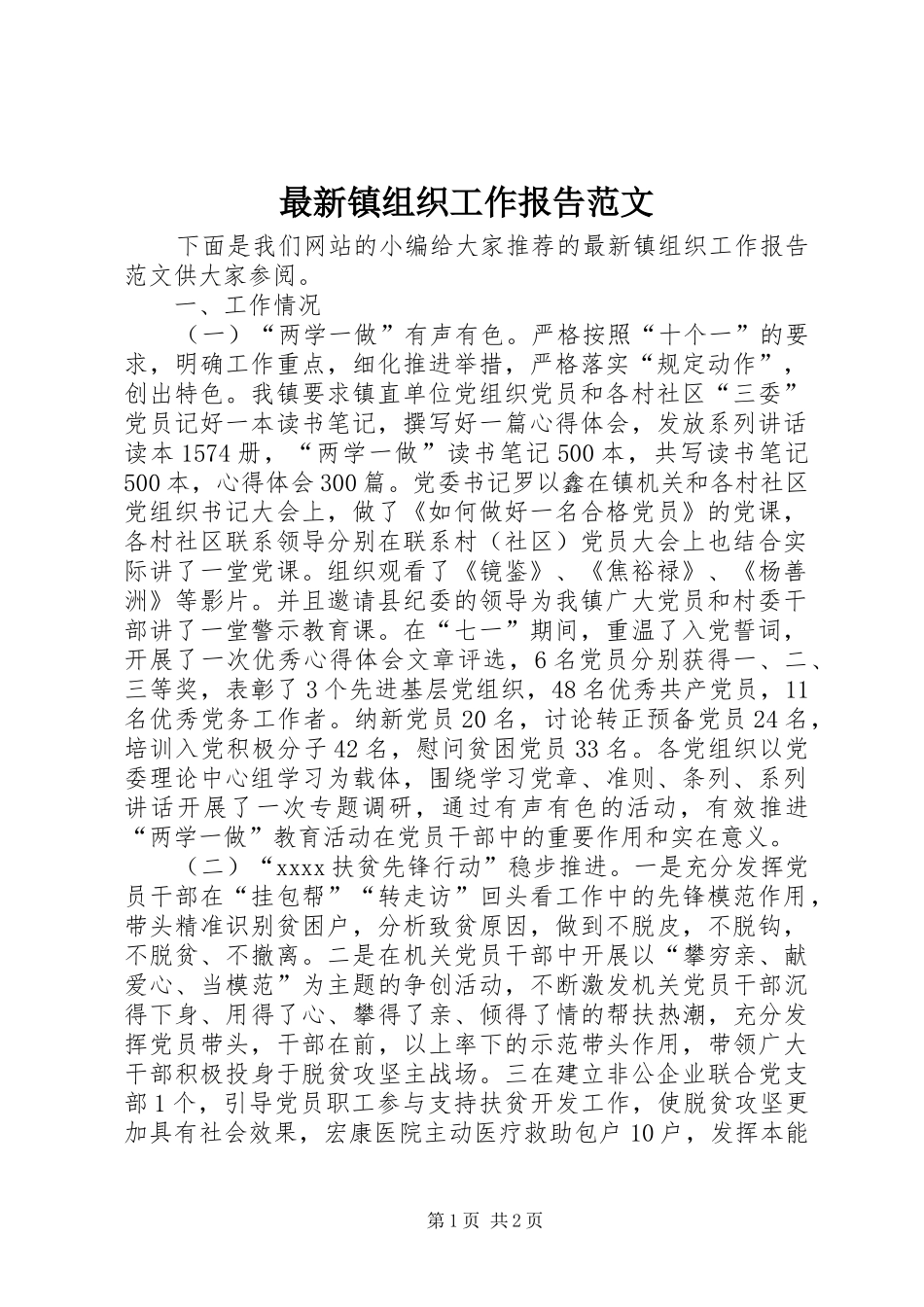 最新镇组织工作报告范文

下面是我们网站的小编给大家推荐的最新镇组织工作报告范文供大家参阅。

一、工作情况

（一）“两学一做”有声有色。严格按照“十个一”的要求，明确工作重点，细化推进举措，严格落实“规定动作”，创出特色。我镇要求镇直单位党组织党员和各村社区“三委”党员记好一本读书笔记，撰写好一篇心得体会，发放系列讲话读本1574册，“两学一做”读书笔记500本，共写读书笔记500本，心得体会300篇。党委书记罗以鑫在镇机关和各村社区党组织书记大会上，做了《如何做好一名合格党员》的党课，各村社区联系领导分别在联系村（社区）党员大会上也结合实际讲了一堂党课。组织观看了《镜鉴》、《焦裕禄》、《杨善洲》等影片。并且邀请县纪委的领导为我镇广大党员和村委干部讲了一堂警示教育课。在“七一”期间，重温了入党誓词，开展了一次优秀心得体会文章评选，6名党员分别获得一、二、三等奖，表彰了3个先进基层党组织，48名优秀共产党员，11名优秀党务工作者。纳新党员20名，讨论转正预备党员24名，培训入党积极分子42名，慰问贫困党员33名。各党组织以党委理论中心组学习为载体，围绕学习党章、准则、条列、系列讲话开展了一次专题调研，通过有声有色的活动，有效推进“两学一做”教育活动在党员干部中的重要作用和实在意义。

（二）“xxxx扶贫先锋行动”稳步推进。一是充分发挥党员干部在“挂包帮”“转走访”回头看工作中的先锋模范作用，带头精准识别贫困户，分析致贫原因，做到不脱皮，不脱钩，不脱贫、不撤离。二是在机关党员干部中开展以“攀穷亲、献爱心、当模范”为主题的争创活动，不断激发机关党员干部沉得下身、用得了心、攀得了亲、倾得了情的帮扶热潮，充分发挥党员带头，干部在前，以上率下的示范带头作用，带领广大干部积极投身于脱贫攻坚主战场。三在建立非公企业联合党支部1个，引导党员职工参与支持扶贫开发工作，使脱贫攻坚更加具有社会效果，宏康医院主动医疗救助包户10户，发挥本能

第1页 共2页